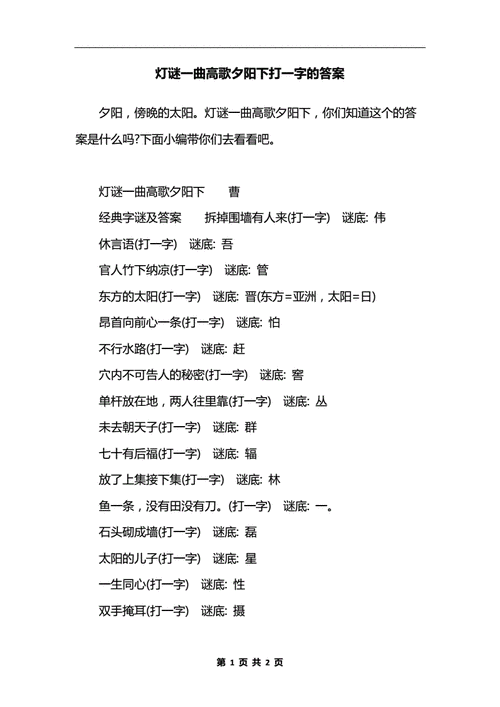 灯谜一曲高歌夕阳下打一字的答案

夕阳，傍晚的太阳。灯谜一曲高歌夕阳下，你们知道这个的答案是什么吗?下面小编带你们去看看吧。

灯谜一曲高歌夕阳下　曹

经典字谜及答案　拆掉围墙有人来(打一字)　谜底: 伟

休言语(打一字)　谜底: 吾

官人竹下纳凉(打一字)　谜底: 管

东方的太阳(打一字)　谜底: 晋(东方=亚洲，太阳=日)

昂首向前心一条(打一字)　谜底: 怕

不行水路(打一字)　谜底: 赶

穴内不可告人的秘密(打一字)　谜底: 窖

单杆放在地，两人往里靠(打一字)　谜底: 丛

未去朝天子(打一字)　谜底: 群

七十有后福(打一字)　谜底: 辐

放了上集接下集(打一字)　谜底: 林

鱼一条，没有田没有刀。(打一字)　谜底: 一。

石头砌成墙(打一字)　谜底: 磊

太阳的儿子(打一字)　谜底: 星

一生同心(打一字)　谜底: 性

双手掩耳(打一字)　谜底: 摄

第 1 页 共 2 页